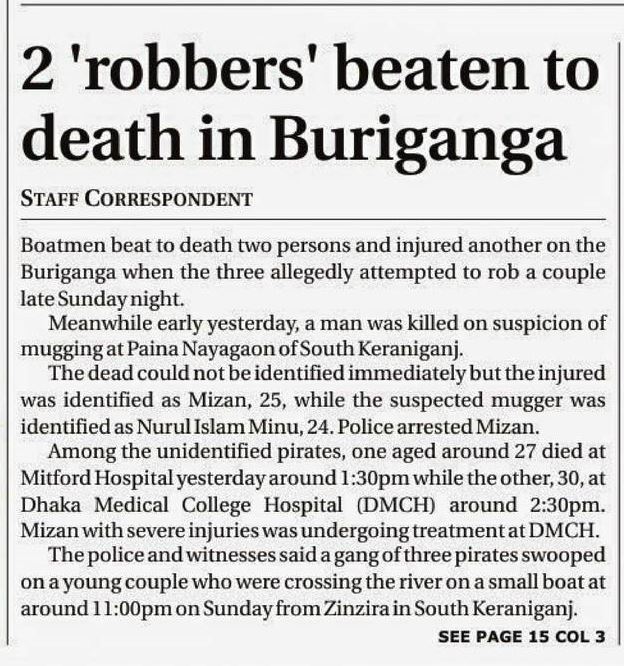 2 'robbers' beaten to death in Buriganga

STAFF CORRESPONDENT

Boatmen beat to death two persons and injured another on the Buriganga when the three allegedly attempted to rob a couple late Sunday night.

Meanwhile early yesterday, a man was killed on suspicion of mugging at Paina Nayagaon of South Keraniganj.

The dead could not be identified immediately but the injured was identified as Mizan, 25, while the suspected mugger was identified as Nurul Islam Minu, 24. Police arrested Mizan.

Among the unidentified pirates, one aged around 27 died at Mitford Hospital yesterday around 1:30pm while the other, 30, at Dhaka Medical College Hospital (DMCH) around 2:30pm. Mizan with severe injuries was undergoing treatment at DMCH.

The police and witnesses said a gang of three pirates swooped on a young couple who were crossing the river on a small boat at around 11:00pm on Sunday from Zinzira in South Keraniganj.

SEE PAGE 15 COL 3